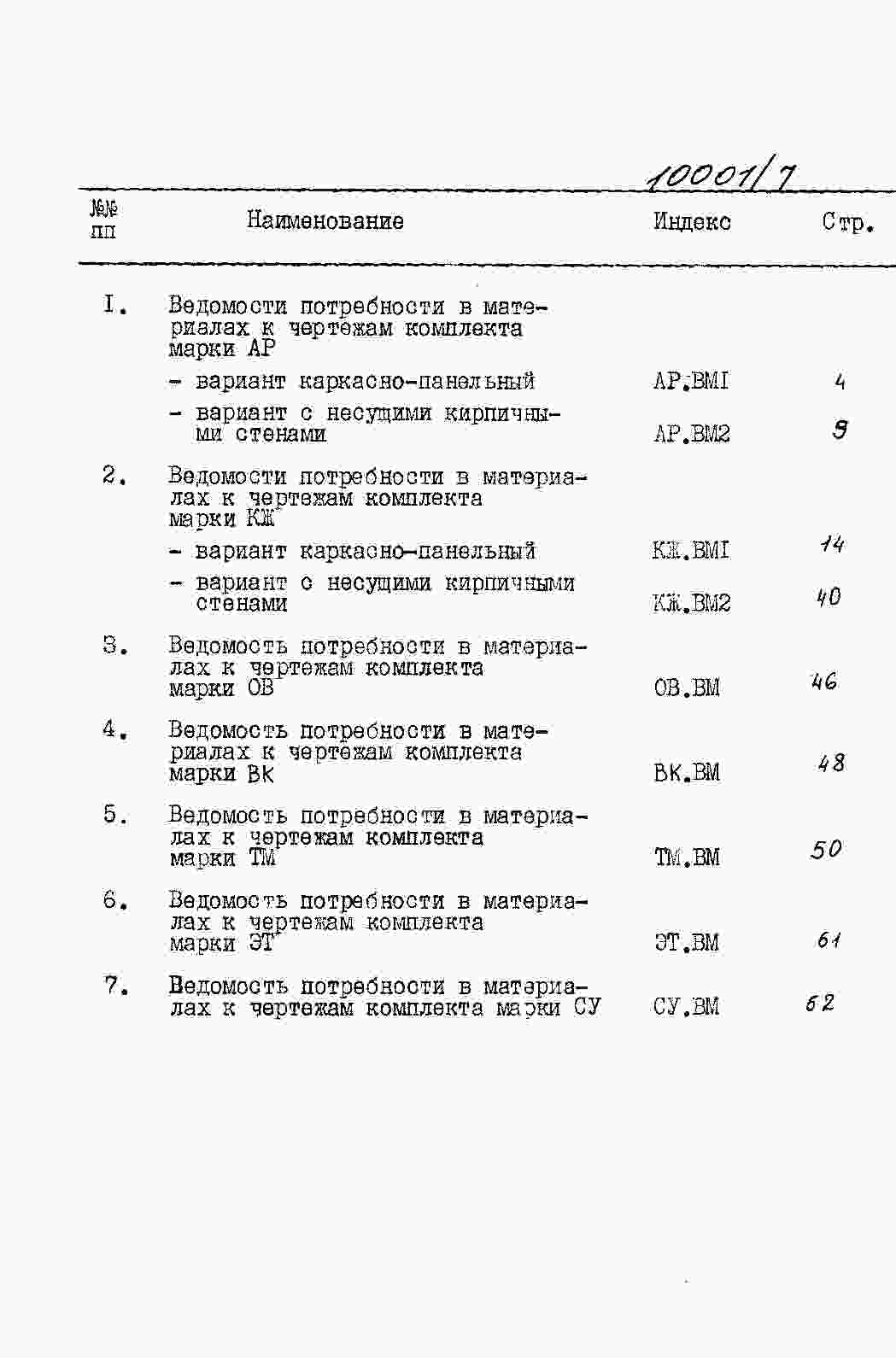 10001/7

| №№ пп | Наименование | Индекс | Стр. |
|---|---|---|---|
| I. | Ведомости потребности в материалах к чертежам комплекта марки АР | | |
| | - вариант каркасно-панельный | АР.ВМI | 4 |
| | - вариант с несущими кирпичными стенами | АР.ВМ2 | 9 |
| 2. | Ведомости потребности в материалах к чертежам комплекта марки КЖ | | |
| | - вариант каркасно-панельный | КЖ.ВМI | 14 |
| | - вариант с несущими кирпичными стенами | КЖ.ВМ2 | 40 |
| 3. | Ведомость потребности в материалах к чертежам комплекта марки ОВ | ОВ.ВМ | 46 |
| 4. | Ведомость потребности в материалах к чертежам комплекта марки ВК | ВК.ВМ | 48 |
| 5. | Ведомость потребности в материалах к чертежам комплекта марки ТМ | ТМ.ВМ | 50 |
| 6. | Ведомость потребности в материалах к чертежам комплекта марки ЭТ | ЭТ.ВМ | 61 |
| 7. | Ведомость потребности в материалах к чертежам комплекта марки СУ | СУ.ВМ | 62 |